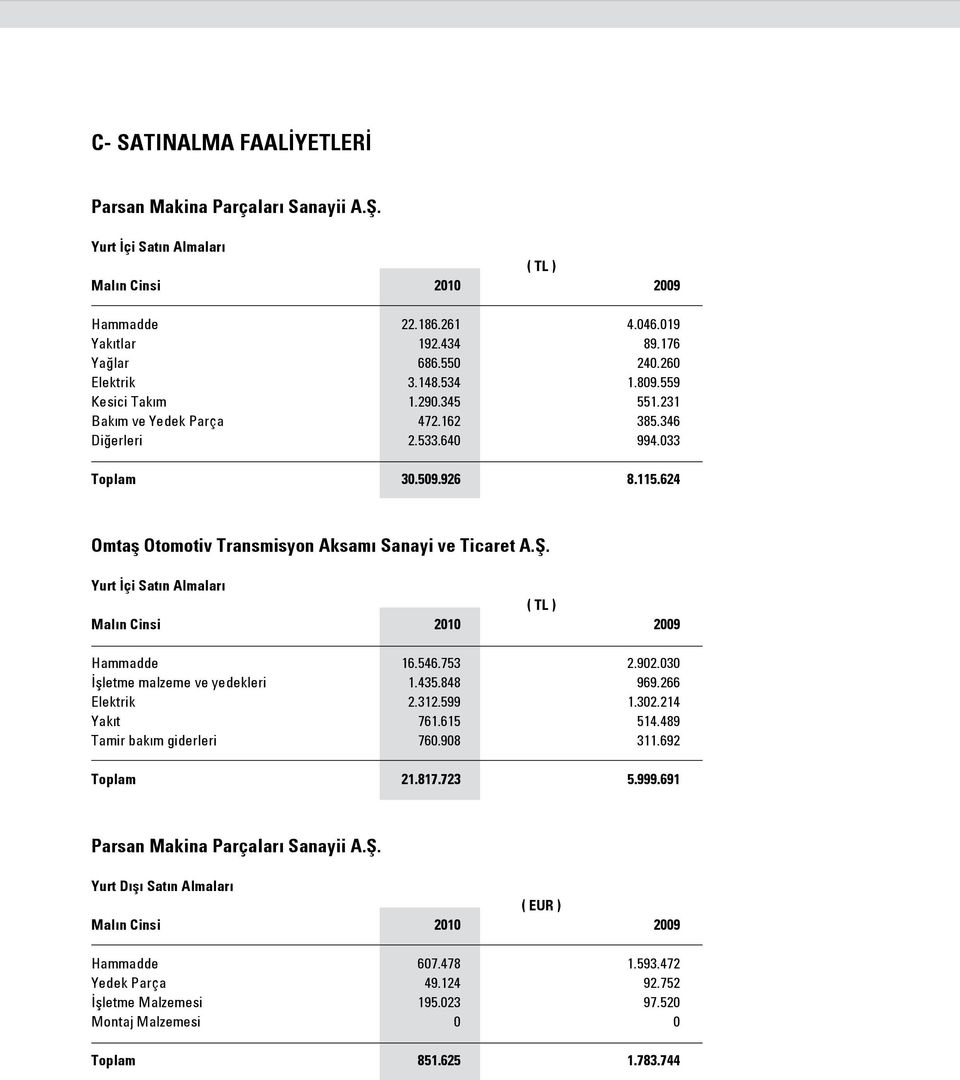 C- SATINALMA FAALİYETLERİ

Parsan Makina Parçaları Sanayii A.Ş.

Yurt İçi Satın Almaları

( TL )

| Malın Cinsi | 2010 | 2009 |
|---|---|---|
| Hammadde | 22.186.261 | 4.046.019 |
| Yakıtlar | 192.434 | 89.176 |
| Yağlar | 686.550 | 240.260 |
| Elektrik | 3.148.534 | 1.809.559 |
| Kesici Takım | 1.290.345 | 551.231 |
| Bakım ve Yedek Parça | 472.162 | 385.346 |
| Diğerleri | 2.533.640 | 994.033 |
| Toplam | 30.509.926 | 8.115.624 |

Omtaş Otomotiv Transmisyon Aksamı Sanayi ve Ticaret A.Ş.

Yurt İçi Satın Almaları

( TL )

| Malın Cinsi | 2010 | 2009 |
|---|---|---|
| Hammadde | 16.546.753 | 2.902.030 |
| İşletme malzeme ve yedekleri | 1.435.848 | 969.266 |
| Elektrik | 2.312.599 | 1.302.214 |
| Yakıt | 761.615 | 514.489 |
| Tamir bakım giderleri | 760.908 | 311.692 |
| Toplam | 21.817.723 | 5.999.691 |

Parsan Makina Parçaları Sanayii A.Ş.

Yurt Dışı Satın Almaları

( EUR )

| Malın Cinsi | 2010 | 2009 |
|---|---|---|
| Hammadde | 607.478 | 1.593.472 |
| Yedek Parça | 49.124 | 92.752 |
| İşletme Malzemesi | 195.023 | 97.520 |
| Montaj Malzemesi | 0 | 0 |
| Toplam | 851.625 | 1.783.744 |